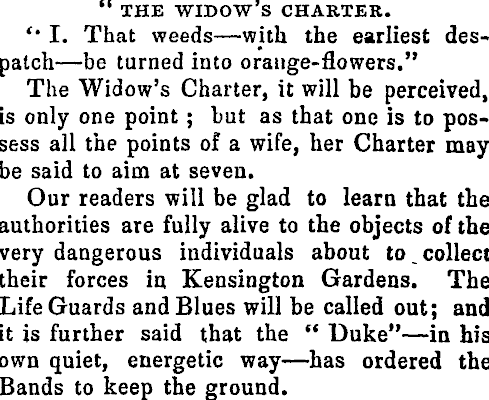 " THE WIDOW'S CHARTER.

" I. That weeds—with the earliest despatch—be turned into orange-flowers."

The Widow's Charter, it will be perceived, is only one point ; but as that one is to possess all the points of a wife, her Charter may be said to aim at seven.

Our readers will be glad to learn that the authorities are fully alive to the objects of the very dangerous individuals about to collect their forces in Kensington Gardens. The Life Guards and Blues will be called out; and it is further said that the " Duke"—in his own quiet, energetic way—has ordered the Bands to keep the ground.